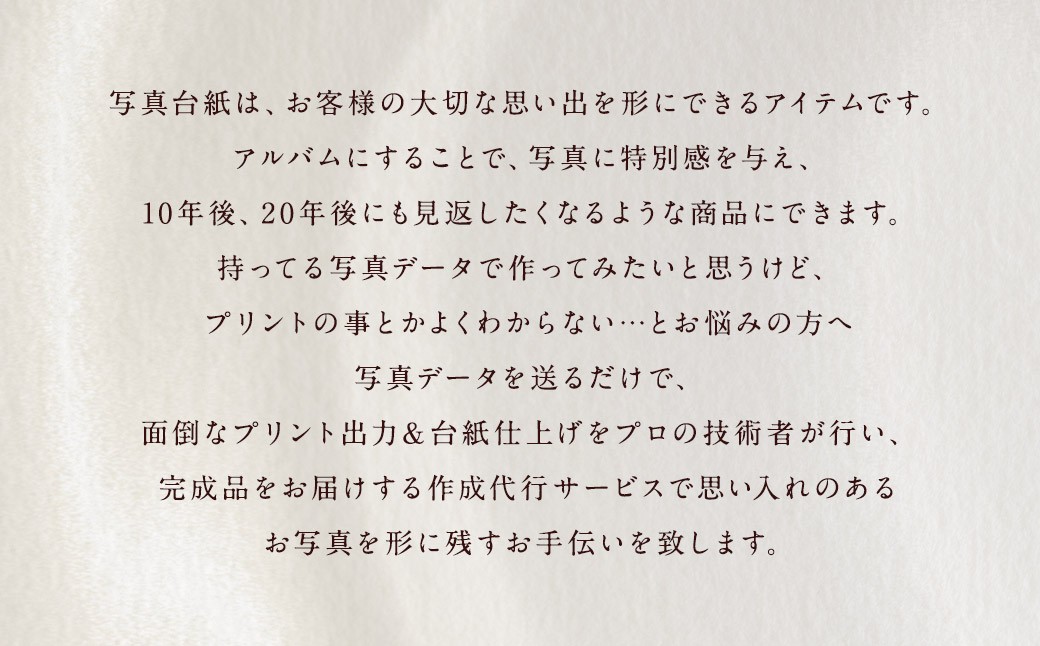 写真台紙は、お客様の大切な思い出を形にできるアイテムです。
アルバムにすることで、写真に特別感を与え、
10年後、20年後にも見返したくなるような商品にできます。
持ってる写真データで作ってみたいと思うけど、
プリントの事とかよくわからない…とお悩みの方へ
写真データを送るだけで、
面倒なプリント出力&台紙仕上げをプロの技術者が行い、
完成品をお届けする作成代行サービスで思い入れのある
お写真を形に残すお手伝いを致します。